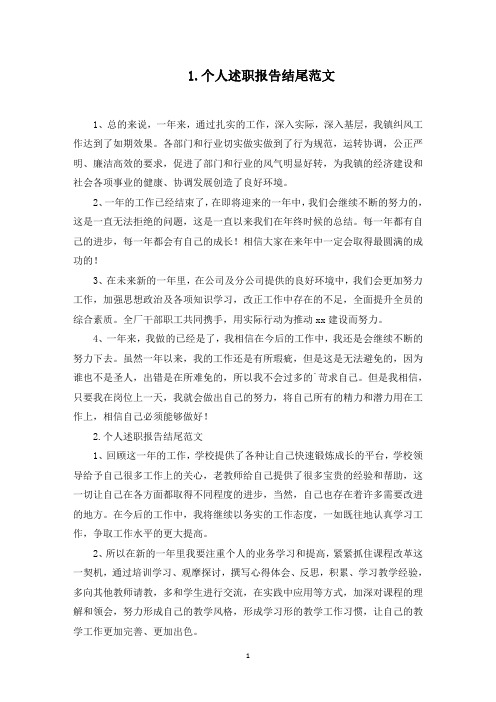 1. 个人述职报告结尾范文

1、总的来说，一年来，通过扎实的工作，深入实际，深入基层，我镇纠风工作达到了如期效果。各部门和行业切实做实做到了行为规范，运转协调，公正严明、廉洁高效的要求，促进了部门和行业的风气明显好转，为我镇的经济建设和社会各项事业的健康、协调发展创造了良好环境。

2、一年的工作已经结束了，在即将迎来的一年中，我们会继续不断的努力的，这是一直无法拒绝的问题，这是一直以来我们在年终时候的总结。每一年都有自己的进步，每一年都会有自己的成长！相信大家在来年中一定会取得最圆满的成功的！

3、在未来新的一年里，在公司及分公司提供的良好环境中，我们会更加努力工作，加强思想政治及各项知识学习，改正工作中存在的不足，全面提升全员的综合素质。全厂干部职工共同携手，用实际行动为推动 xx 建设而努力。

4、一年来，我做的已经是了，我相信在今后的工作中，我还是会继续不断的努力下去。虽然一年以来，我的工作还是有所瑕疵，但是这是无法避免的，因为谁也不是圣人，出错是在所难免的，所以我不会过多的`苛求自己。但是我相信，只要我在岗位上一天，我就会做出自己的努力，将自己所有的精力和潜力用在工作上，相信自己必须能够做好！

2. 个人述职报告结尾范文

1、回顾这一年的工作，学校提供了各种让自己快速锻炼成长的平台，学校领导给予自己很多工作上的关心，老教师给自己提供了很多宝贵的经验和帮助，这一切让自己在各方面都取得不同程度的进步，当然，自己也存在着许多需要改进的地方。在今后的工作中，我将继续以务实的工作态度，一如既往地认真学习工作，争取工作水平的更大提高。

2、所以在新的一年里我要注重个人的业务学习和提高，紧紧抓住课程改革这一契机，通过培训学习、观摩探讨，撰写心得体会、反思，积累、学习教学经验，多向其他教师请教，多和学生进行交流，在实践中应用等方式，加深对课程的理解和领会，努力形成自己的教学风格，形成学习形的教学工作习惯，让自己的教学工作更加完善、更加出色。

1